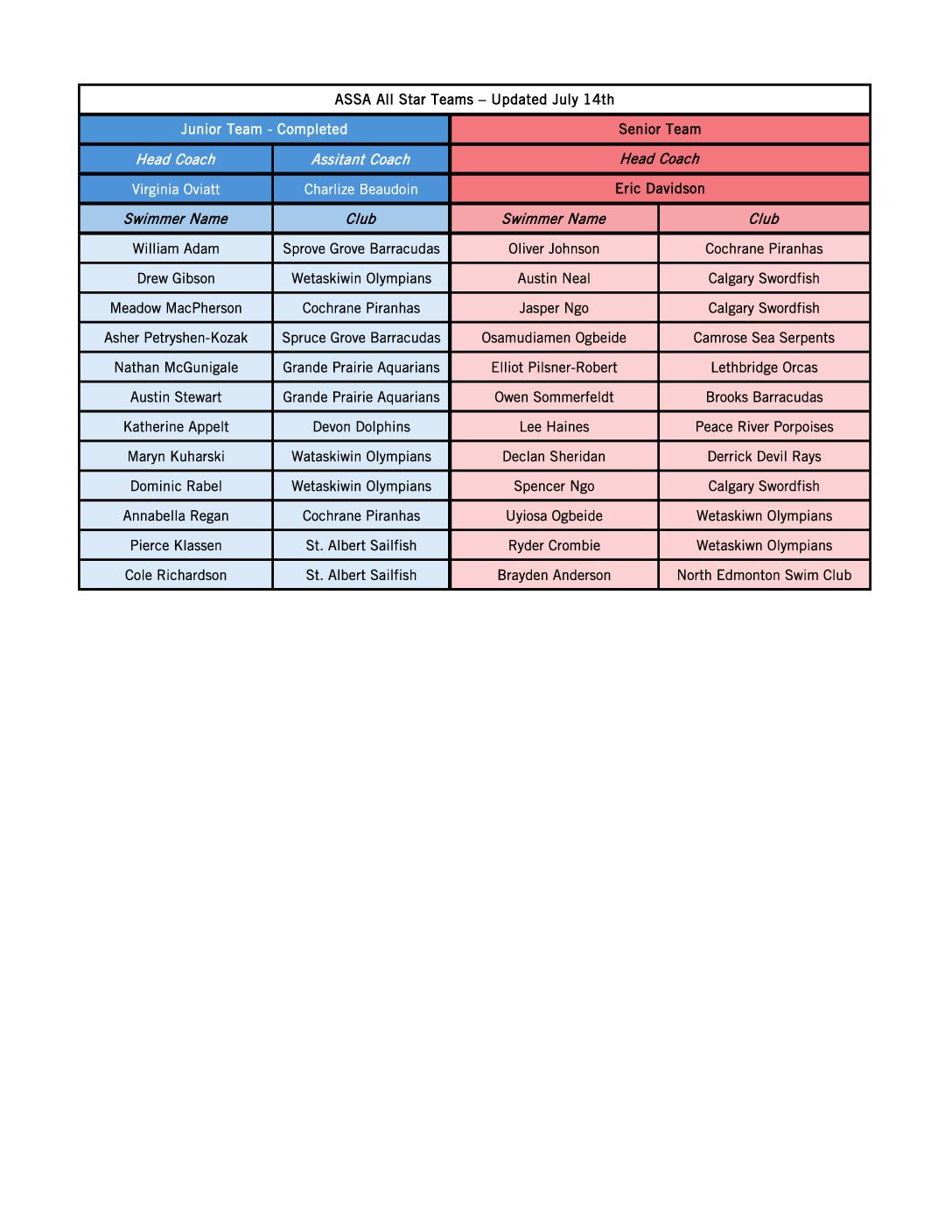 | ASSA All Star Teams – Updated July 14th | | | |
|---|---|---|---|
| Junior Team - Completed | | Senior Team | |
| Head Coach | Assitant Coach | Head Coach | |
| Virginia Oviatt | Charlize Beaudoin | Eric Davidson | |
| Swimmer Name | Club | Swimmer Name | Club |
| William Adam | Sprove Grove Barracudas | Oliver Johnson | Cochrane Piranhas |
| Drew Gibson | Wetaskiwin Olympians | Austin Neal | Calgary Swordfish |
| Meadow MacPherson | Cochrane Piranhas | Jasper Ngo | Calgary Swordfish |
| Asher Petryshen-Kozak | Spruce Grove Barracudas | Osamudiamen Ogbeide | Camrose Sea Serpents |
| Nathan McGunigale | Grande Prairie Aquarians | Elliot Pilsner-Robert | Lethbridge Orcas |
| Austin Stewart | Grande Prairie Aquarians | Owen Sommerfeldt | Brooks Barracudas |
| Katherine Appelt | Devon Dolphins | Lee Haines | Peace River Porpoises |
| Maryn Kuharski | Wataskiwin Olympians | Declan Sheridan | Derrick Devil Rays |
| Dominic Rabel | Wetaskiwin Olympians | Spencer Ngo | Calgary Swordfish |
| Annabella Regan | Cochrane Piranhas | Uyiosa Ogbeide | Wetaskiwn Olympians |
| Pierce Klassen | St. Albert Sailfish | Ryder Crombie | Wetaskiwn Olympians |
| Cole Richardson | St. Albert Sailfish | Brayden Anderson | North Edmonton Swim Club |